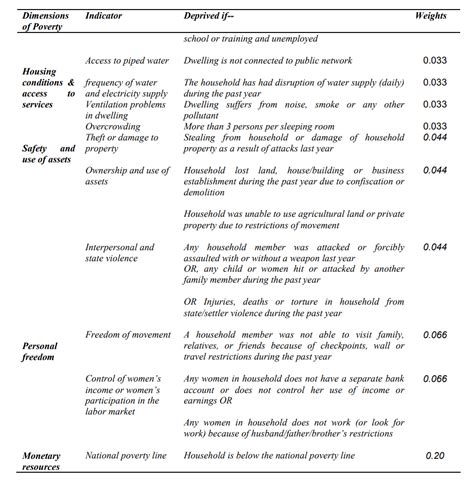 | Dimensions of Poverty | Indicator | Deprived if-- | Weights |
|---|---|---|---|
| | | school or training and unemployed | |
| Housing conditions & access to services | Access to piped water | Dwelling is not connected to public network | 0.033 |
| | frequency of water and electricity supply | The household has had disruption of water supply (daily) during the past year | 0.033 |
| | Ventilation problems in dwelling | Dwelling suffers from noise, smoke or any other pollutant | 0.033 |
| | Overcrowding | More than 3 persons per sleeping room | 0.033 |
| Safety and use of assets | Theft or damage to property | Stealing from household or damage of household property as a result of attacks last year | 0.044 |
| | Ownership and use of assets | Household lost land, house/building or business establishment during the past year due to confiscation or demolition<br><br>Household was unable to use agricultural land or private property due to restrictions of movement | 0.044 |
| | Interpersonal and state violence | Any household member was attacked or forcibly assaulted with or without a weapon last year<br>OR, any child or women hit or attacked by another family member during the past year<br><br>OR Injuries, deaths or torture in household from state/settler violence during the past year | 0.044 |
| Personal freedom | Freedom of movement | A household member was not able to visit family, relatives, or friends because of checkpoints, wall or travel restrictions during the past year | 0.066 |
| | Control of women's income or women's participation in the labor market | Any women in household does not have a separate bank account or does not control her use of income or earnings OR<br><br>Any women in household does not work (or look for work) because of husband/father/brother's restrictions | 0.066 |
| Monetary resources | National poverty line | Household is below the national poverty line | 0.20 |